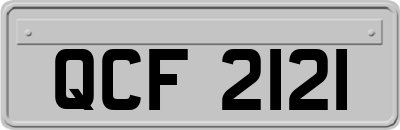 QCF 2121